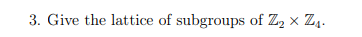 3. Give the lattice of subgroups of $\mathbb{Z}_2 \times \mathbb{Z}_4$.